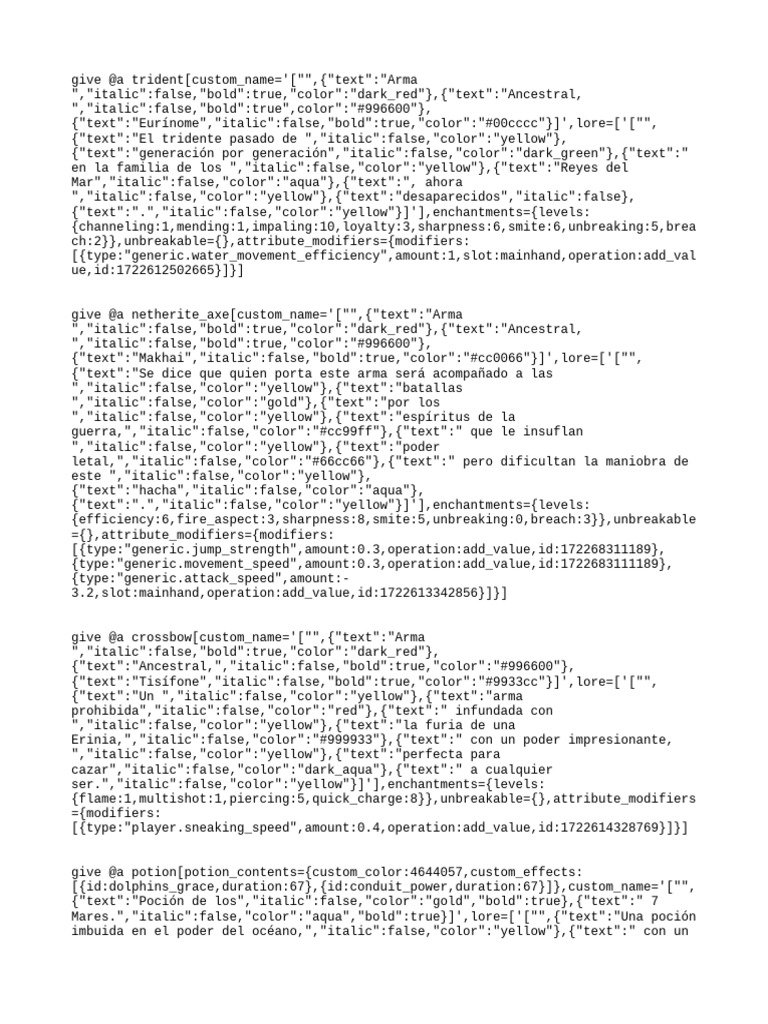 give @a trident[custom_name='["",{"text":"Arma ","italic":false,"bold":true,"color":"dark_red"},{"text":"Ancestral, ","italic":false,"bold":true,"color":"#996600"},{"text":"Eurínome","italic":false,"bold":true,"color":"#00cccc"}]',lore=['["",{"text":"El tridente pasado de ","italic":false,"color":"yellow"},{"text":"generación por generación","italic":false,"color":"dark_green"},{"text":" en la familia de los ","italic":false,"color":"yellow"},{"text":"Reyes del Mar","italic":false,"color":"aqua"},{"text":", ahora ","italic":false,"color":"yellow"},{"text":"desaparecidos","italic":false},{"text":".","italic":false,"color":"yellow"}]'],enchantments={levels:{channeling:1,mending:1,impaling:10,loyalty:3,sharpness:6,smite:6,unbreaking:5,breach:2}},unbreakable={},attribute_modifiers={modifiers:[{type:"generic.water_movement_efficiency",amount:1,slot:mainhand,operation:add_value,id:1722612502665}]}]

give @a netherite_axe[custom_name='["",{"text":"Arma ","italic":false,"bold":true,"color":"dark_red"},{"text":"Ancestral, ","italic":false,"bold":true,"color":"#996600"},{"text":"Makhai","italic":false,"bold":true,"color":"#cc0066"}]',lore=['["",{"text":"Se dice que quien porta este arma será acompañado a las ","italic":false,"color":"yellow"},{"text":"batallas ","italic":false,"color":"gold"},{"text":"por los ","italic":false,"color":"yellow"},{"text":"espíritus de la guerra,","italic":false,"color":"#cc99ff"},{"text":" que le insuflan ","italic":false,"color":"yellow"},{"text":"poder letal,","italic":false,"color":"#66cc66"},{"text":" pero dificultan la maniobra de este ","italic":false,"color":"yellow"},{"text":"hacha","italic":false,"color":"aqua"},{"text":".","italic":false,"color":"yellow"}]'],enchantments={levels:{efficiency:6,fire_aspect:3,sharpness:8,smite:5,unbreaking:0,breach:3}},unbreakable={},attribute_modifiers={modifiers:[{type:"generic.jump_strength",amount:0.3,operation:add_value,id:172268311189},{type:"generic.movement_speed",amount:0.3,operation:add_value,id:1722683111189},{type:"generic.attack_speed",amount:-3.2,slot:mainhand,operation:add_value,id:1722613342856}]}]

give @a crossbow[custom_name='["",{"text":"Arma ","italic":false,"bold":true,"color":"dark_red"},{"text":"Ancestral,","italic":false,"bold":true,"color":"#996600"},{"text":"Tisífone","italic":false,"bold":true,"color":"#9933cc"}]',lore=['["",{"text":"Un ","italic":false,"color":"yellow"},{"text":"arma prohibida","italic":false,"color":"red"},{"text":" infundada con ","italic":false,"color":"yellow"},{"text":"la furia de una Erinia,","italic":false,"color":"#999933"},{"text":" con un poder impresionante, ","italic":false,"color":"yellow"},{"text":"perfecta para cazar","italic":false,"color":"dark_aqua"},{"text":" a cualquier ser.","italic":false,"color":"yellow"}]'],enchantments={levels:{flame:1,multishot:1,piercing:5,quick_charge:8}},unbreakable={},attribute_modifiers={modifiers:[{type:"player.sneaking_speed",amount:0.4,operation:add_value,id:1722614328769}]}]

give @a potion[potion_contents={custom_color:4644057,custom_effects:[{id:dolphins_grace,duration:67},{id:conduit_power,duration:67}]},custom_name='["",{"text":"Poción de los","italic":false,"color":"gold","bold":true},{"text":" 7 Mares.","italic":false,"color":"aqua","bold":true}]',lore=['["",{"text":"Una poción imbuida en el poder del océano,","italic":false,"color":"yellow"},{"text":" con un